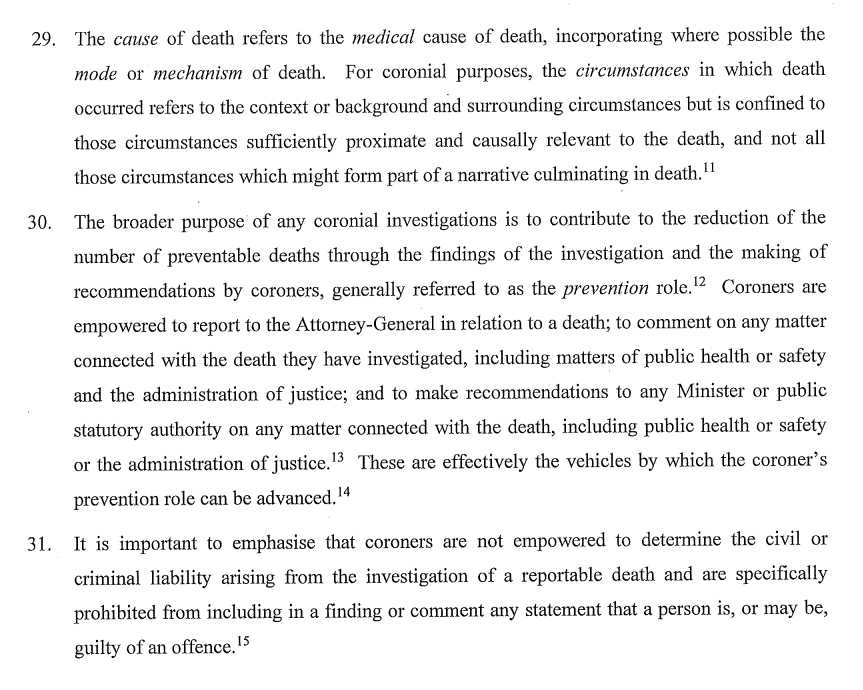 29. The cause of death refers to the medical cause of death, incorporating where possible the mode or mechanism of death. For coronial purposes, the circumstances in which death occurred refers to the context or background and surrounding circumstances but is confined to those circumstances sufficiently proximate and causally relevant to the death, and not all those circumstances which might form part of a narrative culminating in death.$^{11}$

30. The broader purpose of any coronial investigations is to contribute to the reduction of the number of preventable deaths through the findings of the investigation and the making of recommendations by coroners, generally referred to as the prevention role.$^{12}$ Coroners are empowered to report to the Attorney-General in relation to a death; to comment on any matter connected with the death they have investigated, including matters of public health or safety and the administration of justice; and to make recommendations to any Minister or public statutory authority on any matter connected with the death, including public health or safety or the administration of justice.$^{13}$ These are effectively the vehicles by which the coroner's prevention role can be advanced.$^{14}$

31. It is important to emphasise that coroners are not empowered to determine the civil or criminal liability arising from the investigation of a reportable death and are specifically prohibited from including in a finding or comment any statement that a person is, or may be, guilty of an offence.$^{15}$